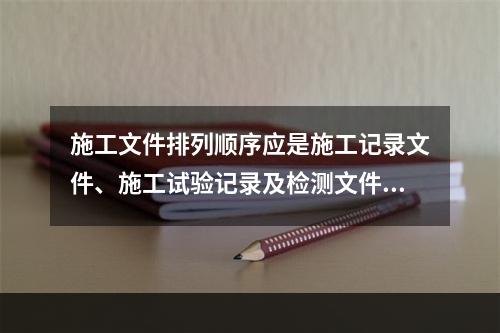 施工文件排列顺序应是施工记录文件、施工试验记录及检测文件...